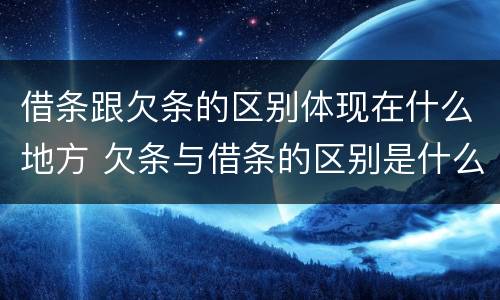 借条跟欠条的区别体现在什么地方 欠条与借条的区别是什么